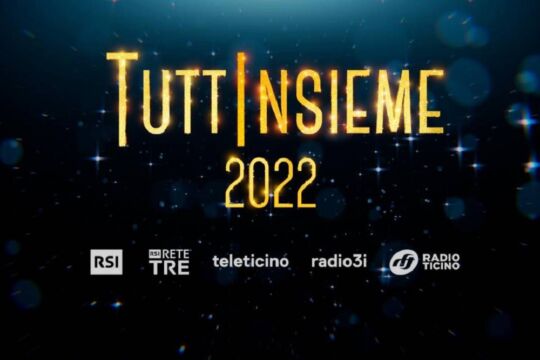 TUTTINSIEME
2022

RSI RSI RETE TRE teleticino radio3i RADIO TICINO